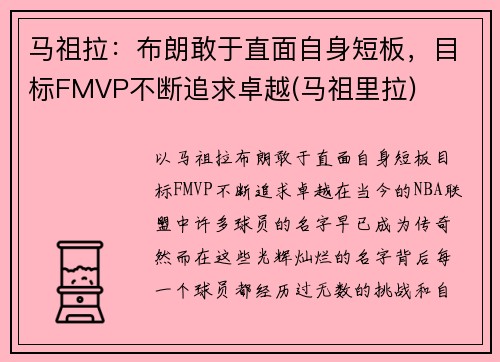 马祖拉：布朗敢于直面自身短板，目标FMVP不断追求卓越(马祖里拉)

以马祖拉布朗敢于直面自身短板目标FMVP不断追求卓越在当今的NBA联盟中许多球员的名字早已成为传奇然而在这些光辉灿烂的名字背后每一个球员都经历过无数的挑战和自